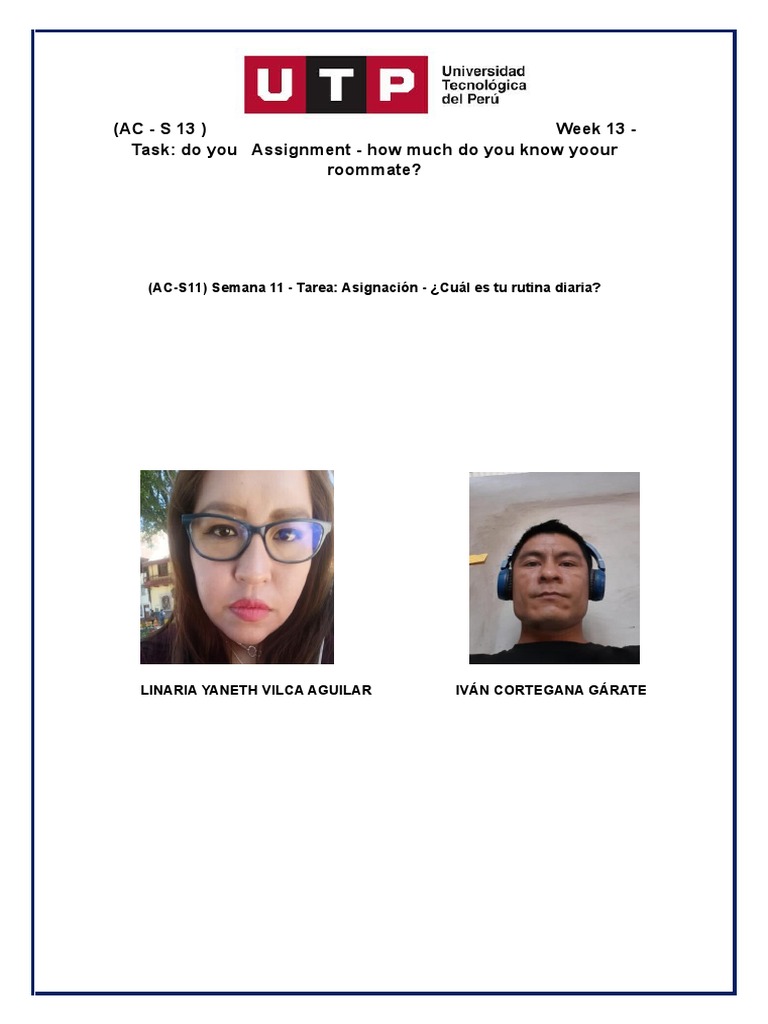 UTP Universidad Tecnológica del Perú

(AC - S 13 ) Week 13 - Task: do you Assignment - how much do you know yoour roommate?

(AC-S11) Semana 11 - Tarea: Asignación - ¿Cuál es tu rutina diaria?

LINARIA YANETH VILCA AGUILAR

IVÁN CORTEGANA GÁRATE